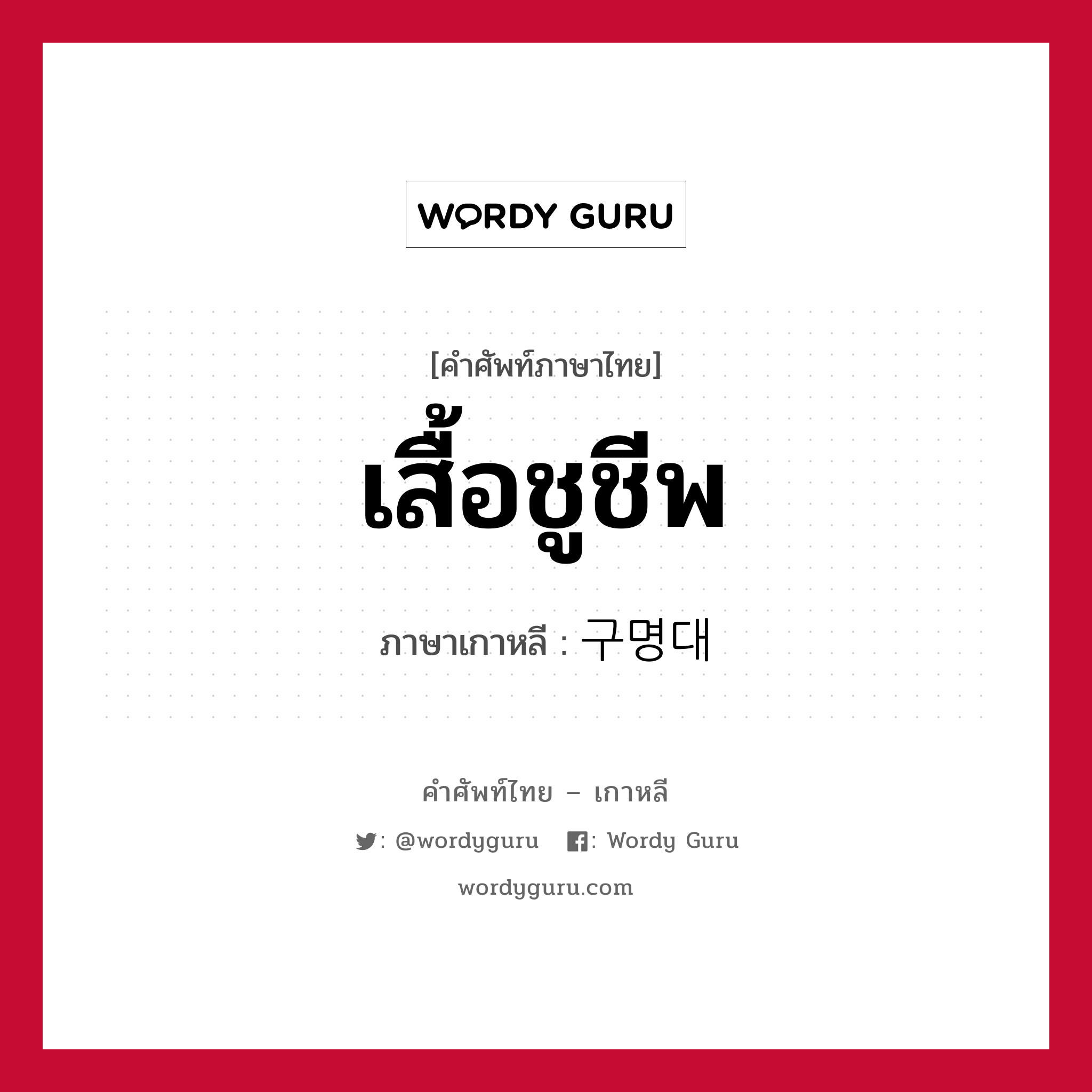 WORDY GURU

[คำศัพท์ภาษาไทย]
เสื้อชูชีพ
ภาษาเกาหลี : 구명대

คำศัพท์ไทย – เกาหลี
: @wordyguru : Wordy Guru
wordyguru.com